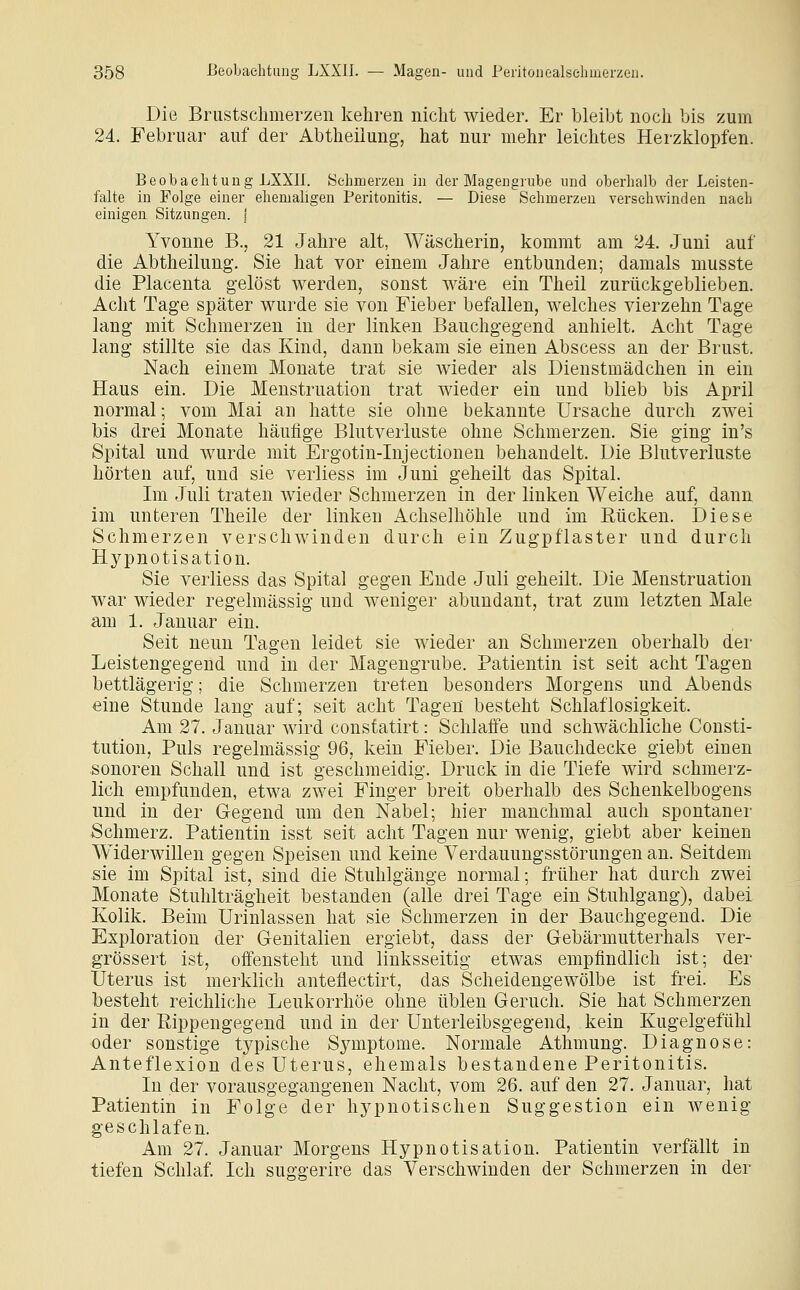 358 Beobachtung LXXII. — Magen- und Peritonealschmerzen.

Die Brustschmerzen kehren nicht wieder. Er bleibt noch bis zum 24. Februar auf der Abtheilung, hat nur mehr leichtes Herzklopfen.

Beobachtung LXXII. Schmerzen in der Magengrube und oberhalb der Leistenfalte in Folge einer ehemaligen Peritonitis. — Diese Schmerzen verschwinden nach einigen Sitzungen. |

Yvonne B., 21 Jahre alt, Wäscherin, kommt am 24. Juni auf die Abtheilung. Sie hat vor einem Jahre entbunden; damals musste die Placenta gelöst werden, sonst wäre ein Theil zurückgeblieben. Acht Tage später wurde sie von Fieber befallen, welches vierzehn Tage lang mit Schmerzen in der linken Bauchgegend anhielt. Acht Tage lang stillte sie das Kind, dann bekam sie einen Abscess an der Brust. Nach einem Monate trat sie wieder als Dienstmädchen in ein Haus ein. Die Menstruation trat wieder ein und blieb bis April normal; vom Mai an hatte sie ohne bekannte Ursache durch zwei bis drei Monate häufige Blutverluste ohne Schmerzen. Sie ging in's Spital und wurde mit Ergotin-Injectionen behandelt. Die Blutverluste hörten auf, und sie verliess im Juni geheilt das Spital.

Im Juli traten wieder Schmerzen in der linken Weiche auf, dann im unteren Theile der linken Achselhöhle und im Rücken. Diese Schmerzen verschwinden durch ein Zugpflaster und durch Hypnotisation.

Sie verliess das Spital gegen Ende Juli geheilt. Die Menstruation war wieder regelmässig und weniger abundant, trat zum letzten Male am 1. Januar ein.

Seit neun Tagen leidet sie wieder an Schmerzen oberhalb der Leistengegend und in der Magengrube. Patientin ist seit acht Tagen bettlägerig; die Schmerzen treten besonders Morgens und Abends eine Stunde lang auf; seit acht Tagen besteht Schlaflosigkeit.

Am 27. Januar wird constatirt: Schlaffe und schwächliche Constitution, Puls regelmässig 96, kein Fieber. Die Bauchdecke giebt einen sonoren Schall und ist geschmeidig. Druck in die Tiefe wird schmerzlich empfunden, etwa zwei Finger breit oberhalb des Schenkelbogens und in der Gegend um den Nabel; hier manchmal auch spontaner Schmerz. Patientin isst seit acht Tagen nur wenig, giebt aber keinen Widerwillen gegen Speisen und keine Verdauungsstörungen an. Seitdem sie im Spital ist, sind die Stuhlgänge normal; früher hat durch zwei Monate Stuhlträgheit bestanden (alle drei Tage ein Stuhlgang), dabei Kolik. Beim Urinlassen hat sie Schmerzen in der Bauchgegend. Die Exploration der Genitalien ergiebt, dass der Gebärmutterhals vergrössert ist, offensteht und linksseitig etwas empfindlich ist; der Uterus ist merklich anteflectirt, das Scheidengewölbe ist frei. Es besteht reichliche Leukorrhöe ohne üblen Geruch. Sie hat Schmerzen in der Rippengegend und in der Unterleibsgegend, kein Kugelgefühl oder sonstige typische Symptome. Normale Athmung. Diagnose: Anteflexion des Uterus, ehemals bestandene Peritonitis.

In der vorausgegangenen Nacht, vom 26. auf den 27. Januar, hat Patientin in Folge der hypnotischen Suggestion ein wenig geschlafen.

Am 27. Januar Morgens Hypnotisation. Patientin verfällt in tiefen Schlaf. Ich suggerire das Verschwinden der Schmerzen in der